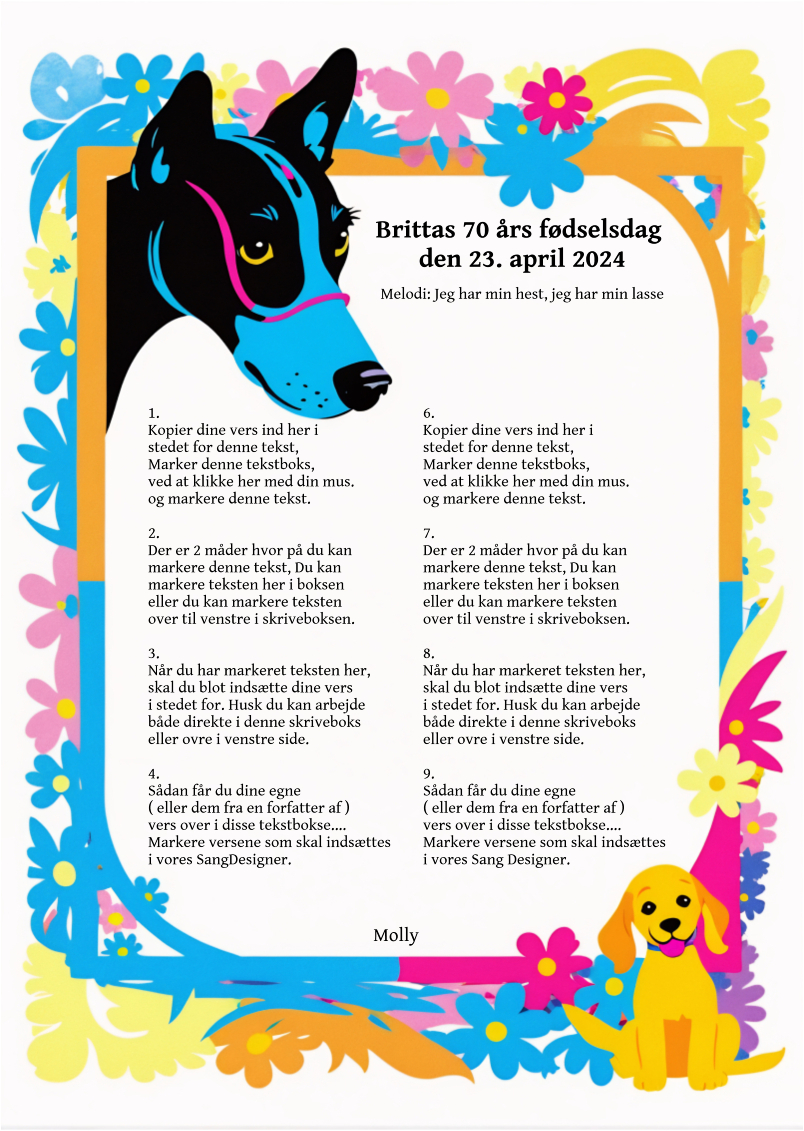 Brittas 70 års fødselsdag
den 23. april 2024

Melodi: Jeg har min hest, jeg har min lasse

1.
Kopier dine vers ind her i stedet for denne tekst, Marker denne tekstboks, ved at klikke her med din mus. og markere denne tekst.

2.
Der er 2 måder hvor på du kan markere denne tekst, Du kan markere teksten her i boksen eller du kan markere teksten over til venstre i skriveboksen.

3.
Når du har markeret teksten her, skal du blot indsætte dine vers i stedet for. Husk du kan arbejde både direkte i denne skriveboks eller ovre i venstre side.

4.
Sådan får du dine egne ( eller dem fra en forfatter af ) vers over i disse tekstbokse.... Markere versene som skal indsættes i vores SangDesigner.

6.
Kopier dine vers ind her i stedet for denne tekst, Marker denne tekstboks, ved at klikke her med din mus. og markere denne tekst.

7.
Der er 2 måder hvor på du kan markere denne tekst, Du kan markere teksten her i boksen eller du kan markere teksten over til venstre i skriveboksen.

8.
Når du har markeret teksten her, skal du blot indsætte dine vers i stedet for. Husk du kan arbejde både direkte i denne skriveboks eller ovre i venstre side.

9.
Sådan får du dine egne ( eller dem fra en forfatter af ) vers over i disse tekstbokse.... Markere versene som skal indsættes i vores Sang Designer.

Molly